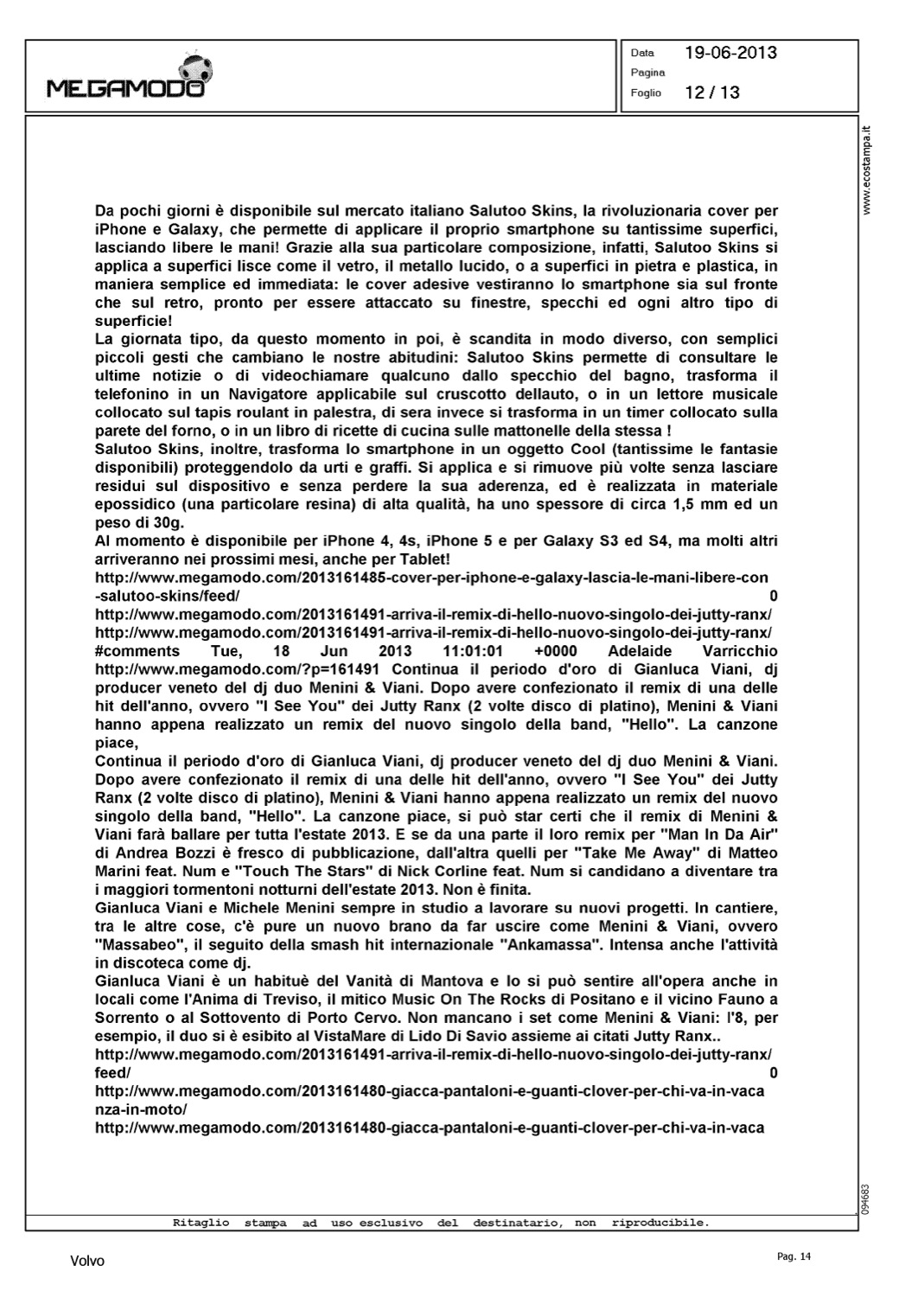 MEGAMODO

Data 19-06-2013
Pagina
Foglio 12 / 13

www.ecostampa.it

Da pochi giorni è disponibile sul mercato italiano Salutoo Skins, la rivoluzionaria cover per iPhone e Galaxy, che permette di applicare il proprio smartphone su tantissime superfici, lasciando libere le mani! Grazie alla sua particolare composizione, infatti, Salutoo Skins si applica a superfici lisce come il vetro, il metallo lucido, o a superfici in pietra e plastica, in maniera semplice ed immediata: le cover adesive vestiranno lo smartphone sia sul fronte che sul retro, pronto per essere attaccato su finestre, specchi ed ogni altro tipo di superficie!
La giornata tipo, da questo momento in poi, è scandita in modo diverso, con semplici piccoli gesti che cambiano le nostre abitudini: Salutoo Skins permette di consultare le ultime notizie o di videochiamare qualcuno dallo specchio del bagno, trasforma il telefonino in un Navigatore applicabile sul cruscotto dellauto, o in un lettore musicale collocato sul tapis roulant in palestra, di sera invece si trasforma in un timer collocato sulla parete del forno, o in un libro di ricette di cucina sulle mattonelle della stessa !
Salutoo Skins, inoltre, trasforma lo smartphone in un oggetto Cool (tantissime le fantasie disponibili) proteggendolo da urti e graffi. Si applica e si rimuove più volte senza lasciare residui sul dispositivo e senza perdere la sua aderenza, ed è realizzata in materiale epossidico (una particolare resina) di alta qualità, ha uno spessore di circa 1,5 mm ed un peso di 30g.
Al momento è disponibile per iPhone 4, 4s, iPhone 5 e per Galaxy S3 ed S4, ma molti altri arriveranno nei prossimi mesi, anche per Tablet!
http://www.megamodo.com/2013161485-cover-per-iphone-e-galaxy-lascia-le-mani-libere-con-salutoo-skins/feed/ 0
http://www.megamodo.com/2013161491-arriva-il-remix-di-hello-nuovo-singolo-dei-jutty-ranx/
http://www.megamodo.com/2013161491-arriva-il-remix-di-hello-nuovo-singolo-dei-jutty-ranx/#comments Tue, 18 Jun 2013 11:01:01 +0000 Adelaide Varricchio http://www.megamodo.com/?p=161491 Continua il periodo d'oro di Gianluca Viani, dj producer veneto del dj duo Menini & Viani. Dopo avere confezionato il remix di una delle hit dell'anno, ovvero "I See You" dei Jutty Ranx (2 volte disco di platino), Menini & Viani hanno appena realizzato un remix del nuovo singolo della band, "Hello". La canzone piace,
Continua il periodo d'oro di Gianluca Viani, dj producer veneto del dj duo Menini & Viani. Dopo avere confezionato il remix di una delle hit dell'anno, ovvero "I See You" dei Jutty Ranx (2 volte disco di platino), Menini & Viani hanno appena realizzato un remix del nuovo singolo della band, "Hello". La canzone piace, si può star certi che il remix di Menini & Viani farà ballare per tutta l'estate 2013. E se da una parte il loro remix per "Man In Da Air" di Andrea Bozzi è fresco di pubblicazione, dall'altra quelli per "Take Me Away" di Matteo Marini feat. Num e "Touch The Stars" di Nick Corline feat. Num si candidano a diventare tra i maggiori tormentoni notturni dell'estate 2013. Non è finita.
Gianluca Viani e Michele Menini sempre in studio a lavorare su nuovi progetti. In cantiere, tra le altre cose, c'è pure un nuovo brano da far uscire come Menini & Viani, ovvero "Massabeo", il seguito della smash hit internazionale "Ankamassa". Intensa anche l'attività in discoteca come dj.
Gianluca Viani è un habituè del Vanità di Mantova e lo si può sentire all'opera anche in locali come l'Anima di Treviso, il mitico Music On The Rocks di Positano e il vicino Fauno a Sorrento o al Sottovento di Porto Cervo. Non mancano i set come Menini & Viani: l'8, per esempio, il duo si è esibito al VistaMare di Lido Di Savio assieme ai citati Jutty Ranx..
http://www.megamodo.com/2013161491-arriva-il-remix-di-hello-nuovo-singolo-dei-jutty-ranx/feed/ 0
http://www.megamodo.com/2013161480-giacca-pantaloni-e-guanti-clover-per-chi-va-in-vacanza-in-moto/
http://www.megamodo.com/2013161480-giacca-pantaloni-e-guanti-clover-per-chi-va-in-vaca

094683

Ritaglio stampa ad uso esclusivo del destinatario, non riproducibile.

Volvo

Pag. 14